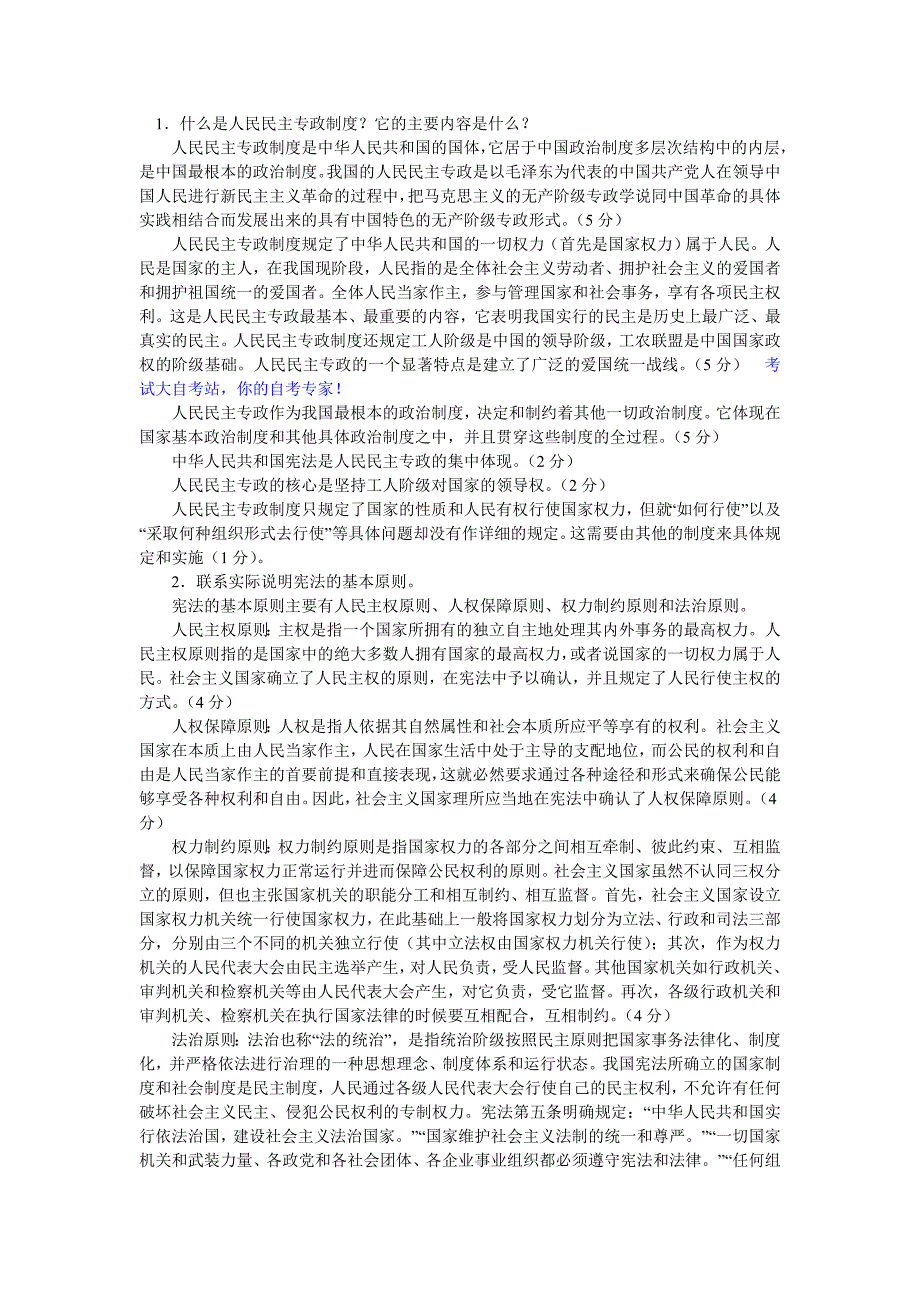 1．什么是人民民主专政制度？它的主要内容是什么？

人民民主专政制度是中华人民共和国的国体，它居于中国政治制度多层次结构中的内层，是中国最根本的政治制度。我国的人民民主专政是以毛泽东为代表的中国共产党人在领导中国人民进行新民主主义革命的过程中，把马克思主义的无产阶级专政学说同中国革命的具体实践相结合而发展出来的具有中国特色的无产阶级专政形式。（5 分）

人民民主专政制度规定了中华人民共和国的一切权力（首先是国家权力）属于人民。人民是国家的主人，在我国现阶段，人民指的是全体社会主义劳动者、拥护社会主义的爱国者和拥护祖国统一的爱国者。全体人民当家作主，参与管理国家和社会事务，享有各项民主权利。这是人民民主专政最基本、最重要的内容，它表明我国实行的民主是历史上最广泛、最真实的民主。人民民主专政制度还规定工人阶级是中国的领导阶级，工农联盟是中国国家政权的阶级基础。人民民主专政的一个显著特点是建立了广泛的爱国统一战线。（5 分） 考试大自考站，你的自考专家！

人民民主专政作为我国最根本的政治制度，决定和制约着其他一切政治制度。它体现在国家基本政治制度和其他具体政治制度之中，并且贯穿这些制度的全过程。（5 分）

中华人民共和国宪法是人民民主专政的集中体现。（2 分）

人民民主专政的核心是坚持工人阶级对国家的领导权。（2 分）

人民民主专政制度只规定了国家的性质和人民有权行使国家权力，但就“如何行使”以及“采取何种组织形式去行使”等具体问题却没有作详细的规定。这需要由其他的制度来具体规定和实施（1 分）。

2．联系实际说明宪法的基本原则。

宪法的基本原则主要有人民主权原则、人权保障原则、权力制约原则和法治原则。

人民主权原则：主权是指一个国家所拥有的独立自主地处理其内外事务的最高权力。人民主权原则指的是国家中的绝大多数人拥有国家的最高权力，或者说国家的一切权力属于人民。社会主义国家确立了人民主权的原则，在宪法中予以确认，并且规定了人民行使主权的方式。（4 分）

人权保障原则：人权是指人依据其自然属性和社会本质所应平等享有的权利。社会主义国家在本质上由人民当家作主，人民在国家生活中处于主导的支配地位，而公民的权利和自由是人民当家作主的首要前提和直接表现，这就必然要求通过各种途径和形式来确保公民能够享受各种权利和自由。因此，社会主义国家理所应当地在宪法中确认了人权保障原则。（4 分）

权力制约原则：权力制约原则是指国家权力的各部分之间相互牵制、彼此约束、互相监督，以保障国家权力正常运行并进而保障公民权利的原则。社会主义国家虽然不认同三权分立的原则，但也主张国家机关的职能分工和相互制约、相互监督。首先，社会主义国家设立国家权力机关统一行使国家权力，在此基础上一般将国家权力划分为立法、行政和司法三部分，分别由三个不同的机关独立行使（其中立法权由国家权力机关行使）；其次，作为权力机关的人民代表大会由民主选举产生，对人民负责，受人民监督。其他国家机关如行政机关、审判机关和检察机关等由人民代表大会产生，对它负责，受它监督。再次，各级行政机关和审判机关、检察机关在执行国家法律的时候要互相配合，互相制约。（4 分）

法治原则：法治也称“法的统治”，是指统治阶级按照民主原则把国家事务法律化、制度化，并严格依法进行治理的一种思想理念、制度体系和运行状态。我国宪法所确立的国家制度和社会制度是民主制度，人民通过各级人民代表大会行使自己的民主权利，不允许有任何破坏社会主义民主、侵犯公民权利的专制权力。宪法第五条明确规定：“中华人民共和国实行依法治国，建设社会主义法治国家。”“国家维护社会主义法制的统一和尊严。”“一切国家机关和武装力量、各政党和各社会团体、各企业事业组织都必须遵守宪法和法律。”“任何组